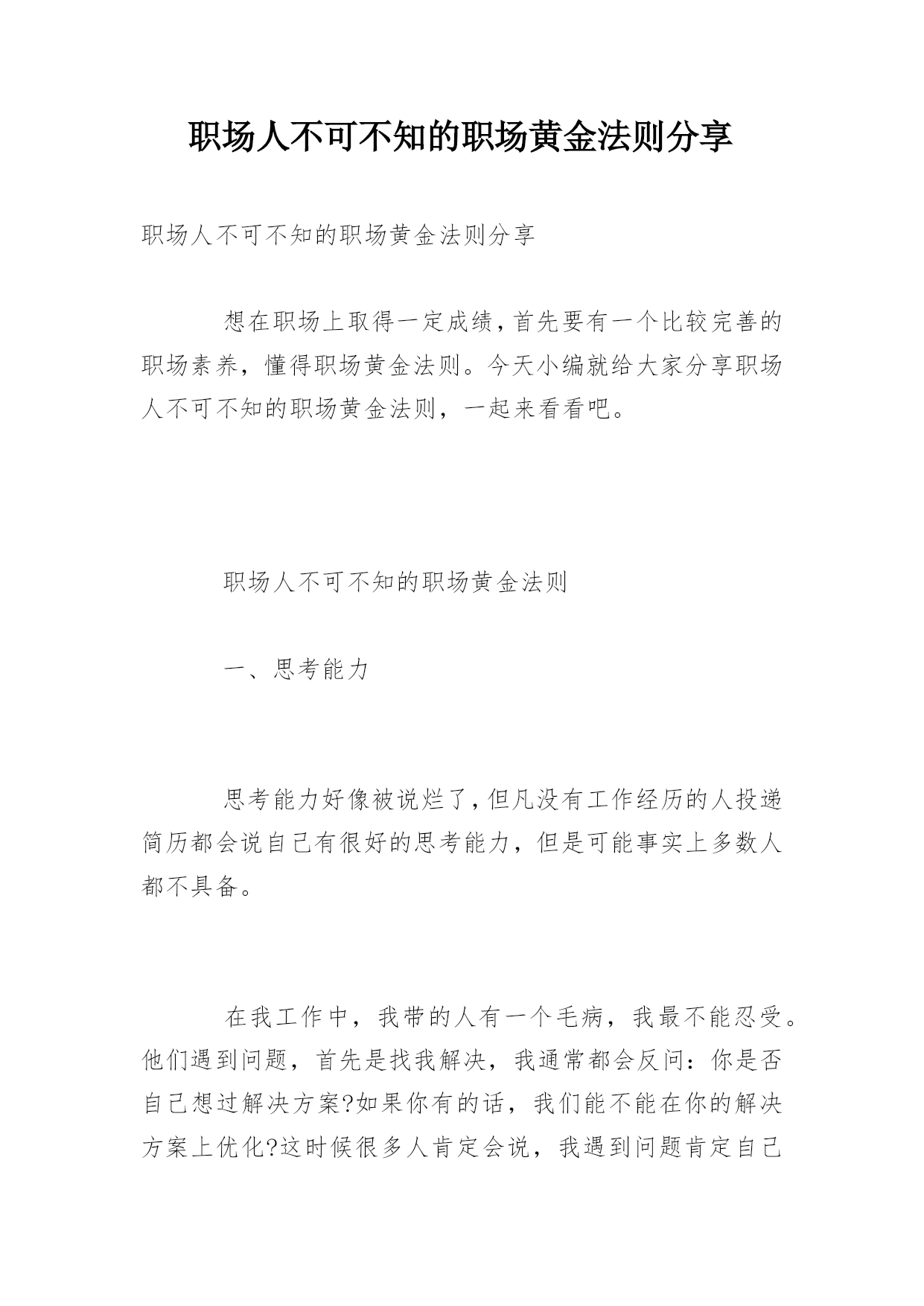 职场人不可不知的职场黄金法则分享

职场人不可不知的职场黄金法则分享

想在职场上取得一定成绩，首先要有一个比较完善的职场素养，懂得职场黄金法则。今天小编就给大家分享职场人不可不知的职场黄金法则，一起来看看吧。

职场人不可不知的职场黄金法则

一、思考能力

思考能力好像被说烂了，但凡没有工作经历的人投递简历都会说自己有很好的思考能力，但是可能事实上多数人都不具备。

在我工作中，我带的人有一个毛病，我最不能忍受。他们遇到问题，首先是找我解决，我通常都会反问：你是否自己想过解决方案?如果你有的话，我们能不能在你的解决方案上优化?这时候很多人肯定会说，我遇到问题肯定自己